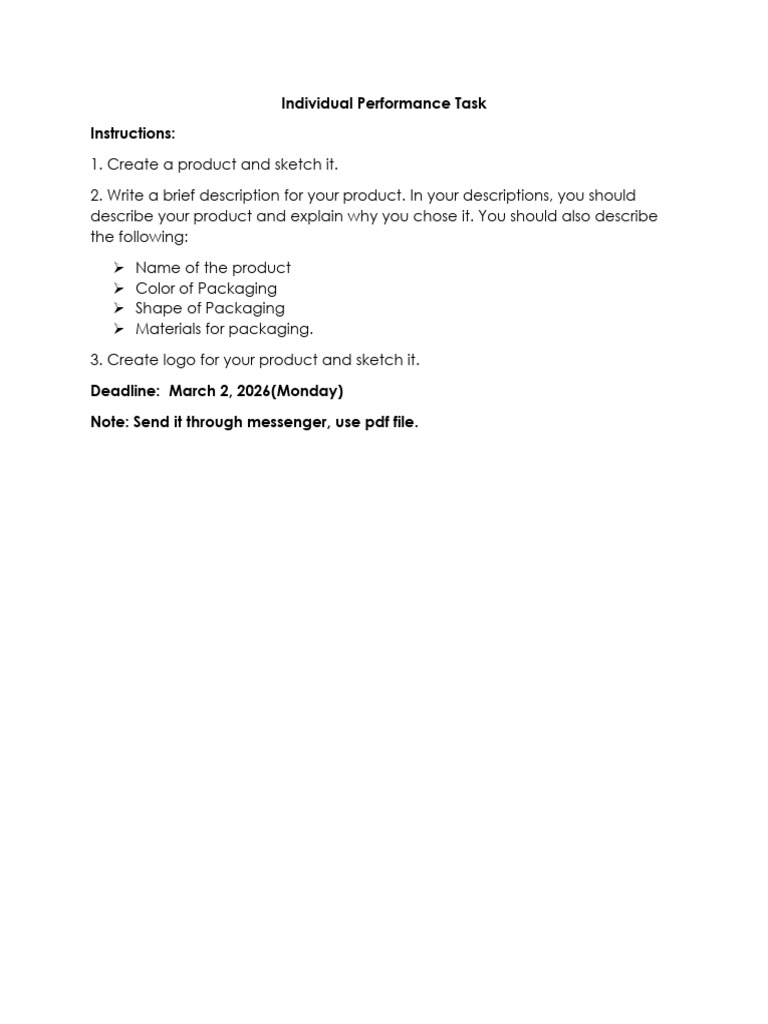 Individual Performance Task

Instructions:

1. Create a product and sketch it.

2. Write a brief description for your product. In your descriptions, you should describe your product and explain why you chose it. You should also describe the following:

➢ Name of the product
➢ Color of Packaging
➢ Shape of Packaging
➢ Materials for packaging.

3. Create logo for your product and sketch it.

Deadline: March 2, 2026(Monday)

Note: Send it through messenger, use pdf file.